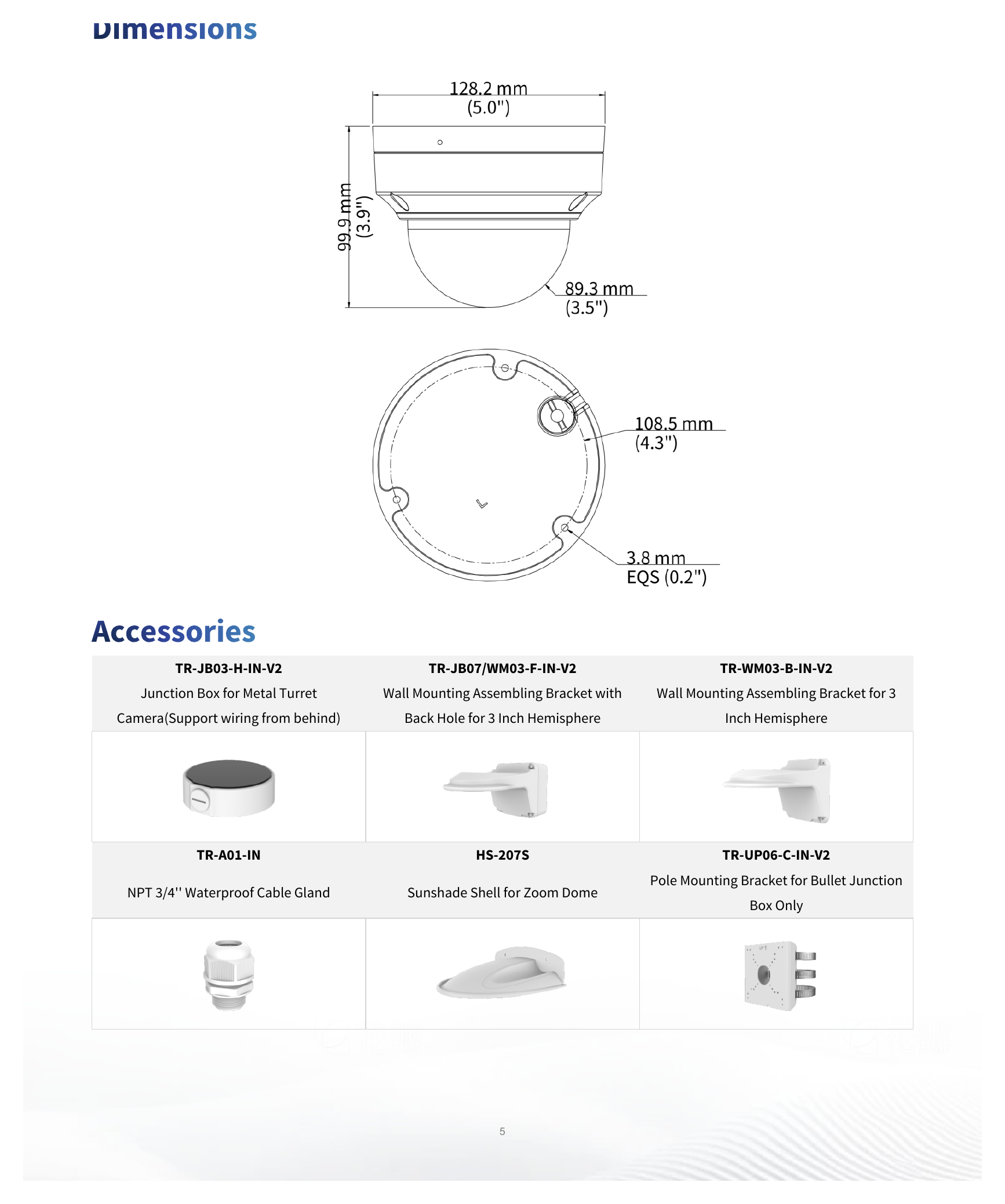 Dimensions

128.2 mm
(5.0")

99.9 mm
(3.9")

89.3 mm
(3.5")

108.5 mm
(4.3")

3.8 mm
EQS (0.2")

Accessories

| TR-JB03-H-IN-V2 Junction Box for Metal Turret Camera(Support wiring from behind) | TR-JB07/WM03-F-IN-V2 Wall Mounting Assembling Bracket with Back Hole for 3 Inch Hemisphere | TR-WM03-B-IN-V2 Wall Mounting Assembling Bracket for 3 Inch Hemisphere |
|---|---|---|
| | | |
| TR-A01-IN NPT 3/4'' Waterproof Cable Gland | HS-207S Sunshade Shell for Zoom Dome | TR-UP06-C-IN-V2 Pole Mounting Bracket for Bullet Junction Box Only |
| | | |

5